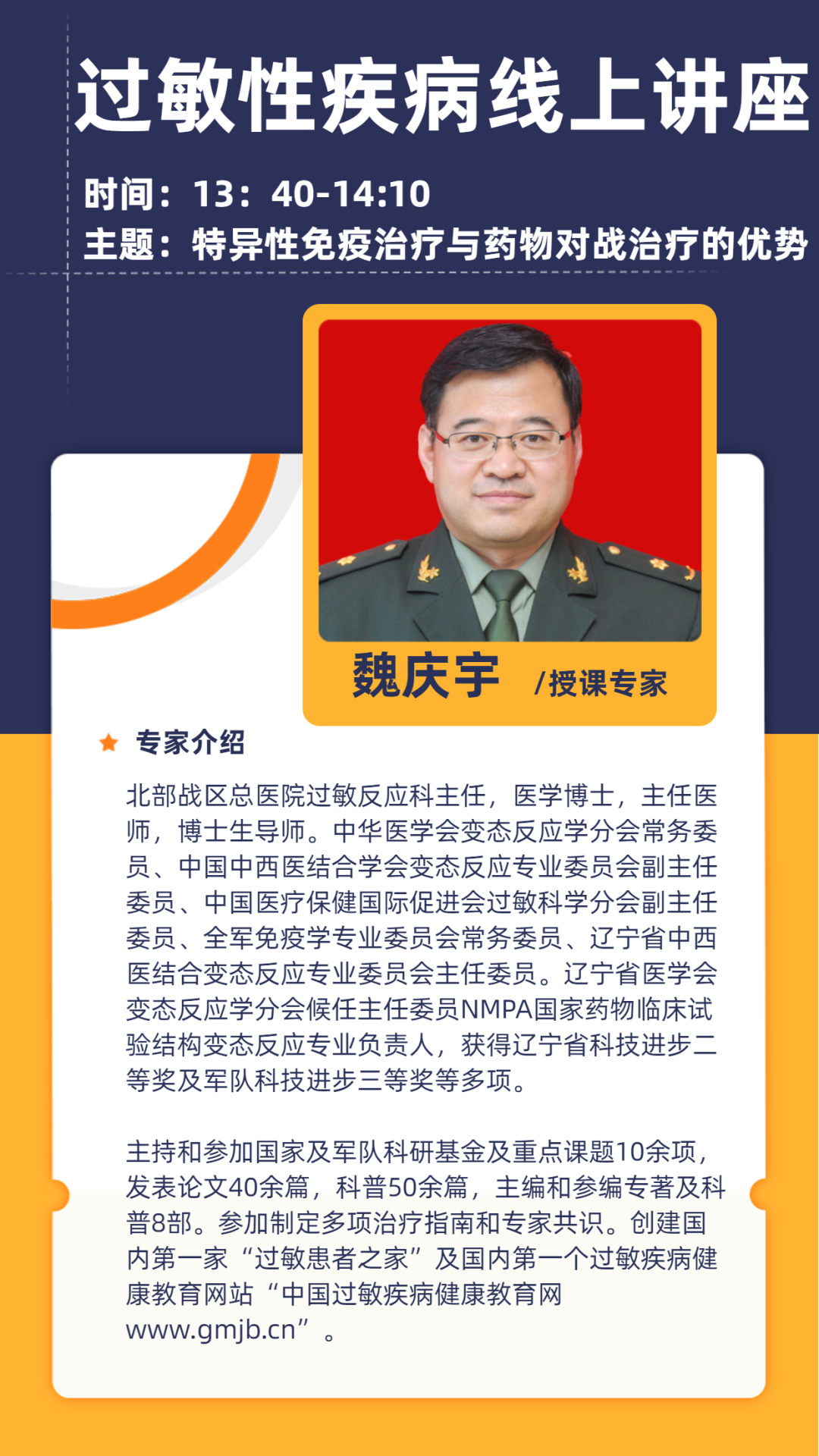 过敏性疾病线上讲座

时间：13：40-14:10
主题：特异性免疫治疗与药物对战治疗的优势

魏庆宇 /授课专家

专家介绍

北部战区总医院过敏反应科主任，医学博士，主任医师，博士生导师。中华医学会变态反应学分会常务委员、中国中西医结合学会变态反应专业委员会副主任委员、中国医疗保健国际促进会过敏科学分会副主任委员、全军免疫学专业委员会常务委员、辽宁省中西医结合变态反应专业委员会主任委员。辽宁省医学会变态反应学分会候任主任委员NMPA国家药物临床试验结构变态反应专业负责人，获得辽宁省科技进步二等奖及军队科技进步三等奖等多项。

主持和参加国家及军队科研基金及重点课题10余项，发表论文40余篇，科普50余篇，主编和参编专著及科普8部。参加制定多项治疗指南和专家共识。创建国内第一家“过敏患者之家”及国内第一个过敏疾病健康教育网站“中国过敏疾病健康教育网www.gmjb.cn”。